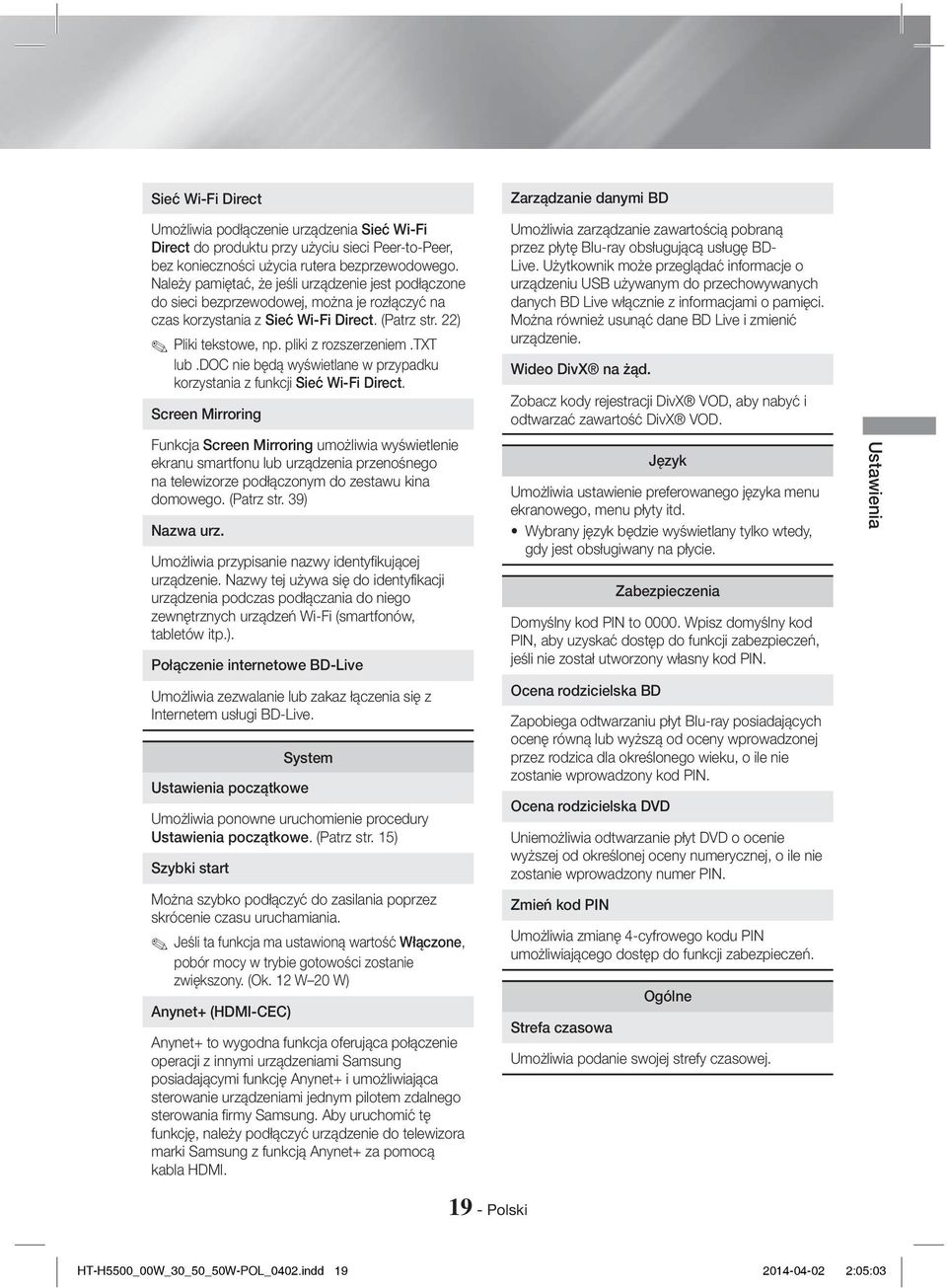 Sieć Wi-Fi Direct

Umożliwia podłączenie urządzenia Sieć Wi-Fi Direct do produktu przy użyciu sieci Peer-to-Peer, bez konieczności użycia rutera bezprzewodowego. Należy pamiętać, że jeśli urządzenie jest podłączone do sieci bezprzewodowej, można je rozłączyć na czas korzystania z Sieć Wi-Fi Direct. (Patrz str. 22)

Pliki tekstowe, np. pliki z rozszerzeniem .TXT lub .DOC nie będą wyświetlane w przypadku korzystania z funkcji Sieć Wi-Fi Direct.

Screen Mirroring

Funkcja Screen Mirroring umożliwia wyświetlenie ekranu smartfonu lub urządzenia przenośnego na telewizorze podłączonym do zestawu kina domowego. (Patrz str. 39)

Nazwa urz.

Umożliwia przypisanie nazwy identyfikującej urządzenie. Nazwy tej używa się do identyfikacji urządzenia podczas podłączania do niego zewnętrznych urządzeń Wi-Fi (smartfonów, tabletów itp.).

Połączenie internetowe BD-Live

Umożliwia zezwalanie lub zakaz łączenia się z Internetem usługi BD-Live.

System

Ustawienia początkowe

Umożliwia ponowne uruchomienie procedury Ustawienia początkowe. (Patrz str. 15)

Szybki start

Można szybko podłączyć do zasilania poprzez skrócenie czasu uruchamiania.

Jeśli ta funkcja ma ustawioną wartość Włączone, pobór mocy w trybie gotowości zostanie zwiększony. (Ok. 12 W–20 W)

Anynet+ (HDMI-CEC)

Anynet+ to wygodna funkcja oferująca połączenie operacji z innymi urządzeniami Samsung posiadającymi funkcję Anynet+ i umożliwiająca sterowanie urządzeniami jednym pilotem zdalnego sterowania firmy Samsung. Aby uruchomić tę funkcję, należy podłączyć urządzenie do telewizora marki Samsung z funkcją Anynet+ za pomocą kabla HDMI.

Zarządzanie danymi BD

Umożliwia zarządzanie zawartością pobraną przez płytę Blu-ray obsługującą usługę BD-Live. Użytkownik może przeglądać informacje o urządzeniu USB używanym do przechowywanych danych BD Live włącznie z informacjami o pamięci. Można również usunąć dane BD Live i zmienić urządzenie.

Wideo DivX® na żąd.

Zobacz kody rejestracji DivX® VOD, aby nabyć i odtwarzać zawartość DivX® VOD.

Język

Umożliwia ustawienie preferowanego języka menu ekranowego, menu płyty itd.

• Wybrany język będzie wyświetlany tylko wtedy, gdy jest obsługiwany na płycie.

Zabezpieczenia

Domyślny kod PIN to 0000. Wpisz domyślny kod PIN, aby uzyskać dostęp do funkcji zabezpieczeń, jeśli nie został utworzony własny kod PIN.

Ocena rodzicielska BD

Zapobiega odtwarzaniu płyt Blu-ray posiadających ocenę równą lub wyższą od oceny wprowadzonej przez rodzica dla określonego wieku, o ile nie zostanie wprowadzony kod PIN.

Ocena rodzicielska DVD

Uniemożliwia odtwarzanie płyt DVD o ocenie wyższej od określonej oceny numerycznej, o ile nie zostanie wprowadzony numer PIN.

Zmień kod PIN

Umożliwia zmianę 4-cyfrowego kodu PIN umożliwiającego dostęp do funkcji zabezpieczeń.

Ogólne

Strefa czasowa

Umożliwia podanie swojej strefy czasowej.

Ustawienia

19 - Polski

HT-H5500_00W_30_50_50W-POL_0402.indd 19    2014-04-02 2:05:03